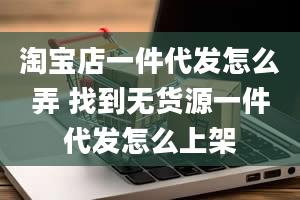 淘宝店一件代发怎么弄 找到无货源一件代发怎么上架